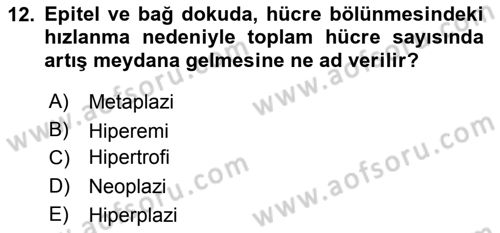 12. Epitel ve bağ dokuda, hücre bölünmesindeki hızlanma nedeniyle toplam hücre sayısında artış meydana gelmesine ne ad verilir?

A) Metaplazi
B) Hiperemi
C) Hipertrofi
D) Neoplazi
E) Hiperplazi

www.aofsoru.com
www.aofsoru.com
www.aofsoru.com
www.aofsoru.com